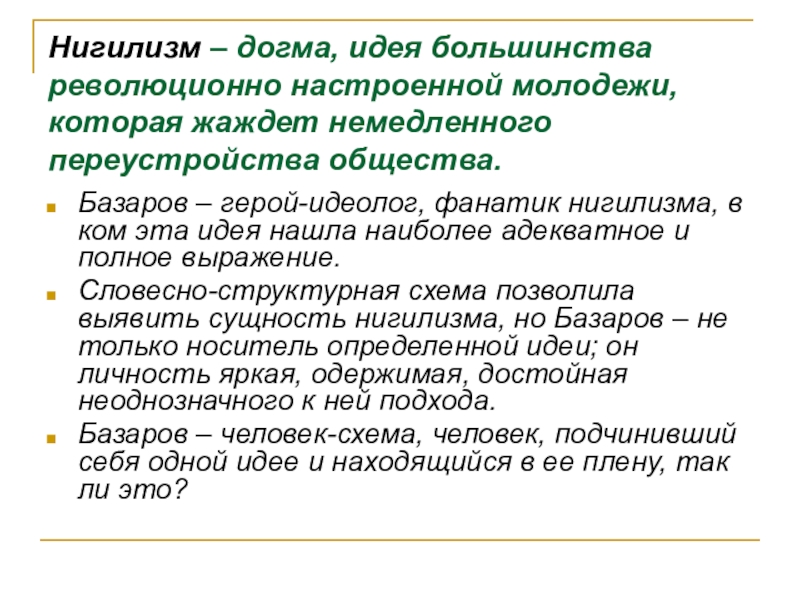 Нигилизм – догма, идея большинства революционно настроенной молодежи, которая жаждет немедленного переустройства общества.

Базаров – герой-идеолог, фанатик нигилизма, в ком эта идея нашла наиболее адекватное и полное выражение.

Словесно-структурная схема позволила выявить сущность нигилизма, но Базаров – не только носитель определенной идеи; он личность яркая, одержимая, достойная неоднозначного к ней подхода.

Базаров – человек-схема, человек, подчинивший себя одной идее и находящийся в ее плену, так ли это?